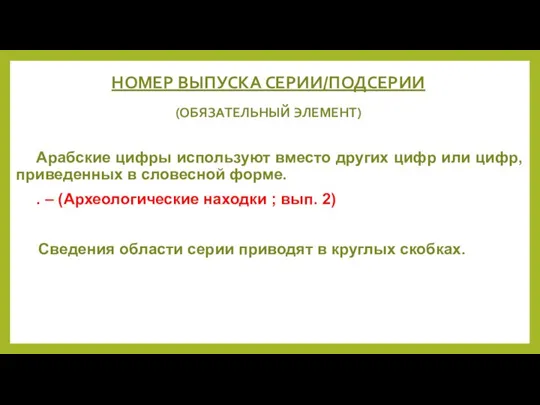 НОМЕР ВЫПУСКА СЕРИИ/ПОДСЕРИИ

(ОБЯЗАТЕЛЬНЫЙ ЭЛЕМЕНТ)

Арабские цифры используют вместо других цифр или цифр, приведенных в словесной форме.

. – (Археологические находки ; вып. 2)

Сведения области серии приводят в круглых скобках.